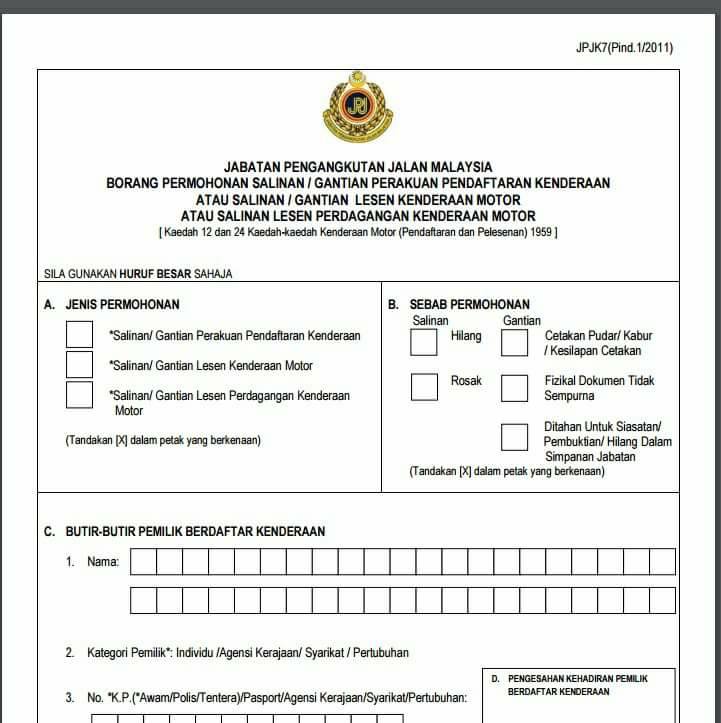 JPJK7(Pind.1/2011)

JPJ

JABATAN PENGANGKUTAN JALAN MALAYSIA
BORANG PERMOHONAN SALINAN / GANTIAN PERAKUAN PENDAFTARAN KENDERAAN
ATAU SALINAN / GANTIAN LESEN KENDERAAN MOTOR
ATAU SALINAN LESEN PERDAGANGAN KENDERAAN MOTOR
[ Kaedah 12 dan 24 Kaedah-kaedah Kenderaan Motor (Pendaftaran dan Pelesenan) 1959 ]

SILA GUNAKAN HURUF BESAR SAHAJA

A. JENIS PERMOHONAN

*Salinan/ Gantian Perakuan Pendaftaran Kenderaan

*Salinan/ Gantian Lesen Kenderaan Motor

*Salinan/ Gantian Lesen Perdagangan Kenderaan Motor

(Tandakan [X] dalam petak yang berkenaan)

B. SEBAB PERMOHONAN

Salinan

Hilang

Rosak

Gantian

Cetakan Pudar/ Kabur / Kesilapan Cetakan

Fizikal Dokumen Tidak Sempurna

Ditahan Untuk Siasatan/ Pembuktian/ Hilang Dalam Simpanan Jabatan

(Tandakan [X] dalam petak yang berkenaan)

C. BUTIR-BUTIR PEMILIK BERDAFTAR KENDERAAN

1. Nama:

2. Kategori Pemilik*: Individu /Agensi Kerajaan/ Syarikat / Pertubuhan

3. No. *K.P.(*Awam/Polis/Tentera)/Pasport/Agensi Kerajaan/Syarikat/Pertubuhan:

D. PENGESAHAN KEHADIRAN PEMILIK BERDAFTAR KENDERAAN